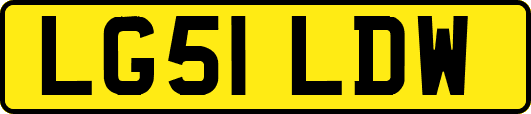 LG51 LDW